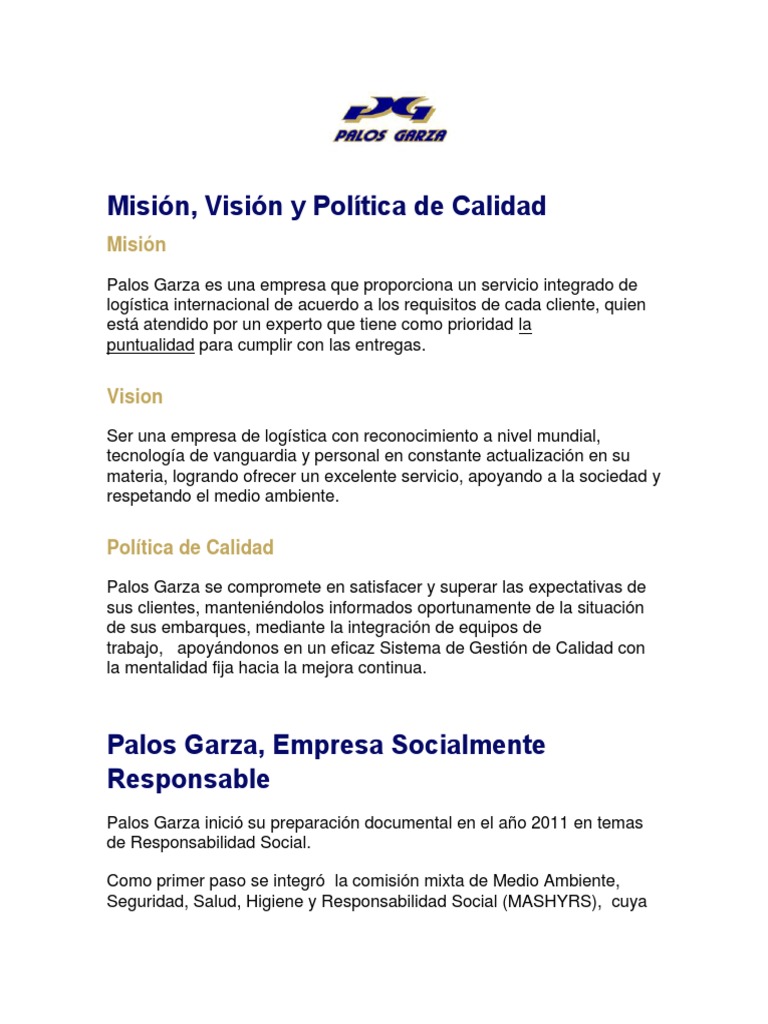 PG
PALOS GARZA

Misión, Visión y Política de Calidad

Misión

Palos Garza es una empresa que proporciona un servicio integrado de logística internacional de acuerdo a los requisitos de cada cliente, quien está atendido por un experto que tiene como prioridad la puntualidad para cumplir con las entregas.

Vision

Ser una empresa de logística con reconocimiento a nivel mundial, tecnología de vanguardia y personal en constante actualización en su materia, logrando ofrecer un excelente servicio, apoyando a la sociedad y respetando el medio ambiente.

Política de Calidad

Palos Garza se compromete en satisfacer y superar las expectativas de sus clientes, manteniéndolos informados oportunamente de la situación de sus embarques, mediante la integración de equipos de trabajo, apoyándonos en un eficaz Sistema de Gestión de Calidad con la mentalidad fija hacia la mejora continua.

Palos Garza, Empresa Socialmente Responsable

Palos Garza inició su preparación documental en el año 2011 en temas de Responsabilidad Social.

Como primer paso se integró la comisión mixta de Medio Ambiente, Seguridad, Salud, Higiene y Responsabilidad Social (MASHYRS), cuya